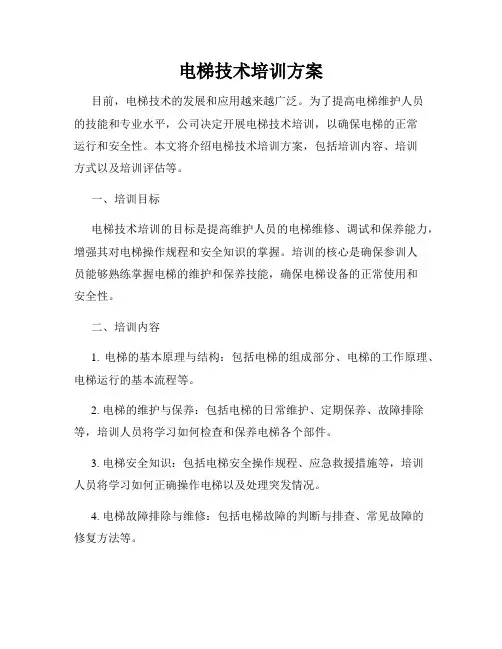 电梯技术培训方案

目前，电梯技术的发展和应用越来越广泛。为了提高电梯维护人员的技能和专业水平，公司决定开展电梯技术培训，以确保电梯的正常运行和安全性。本文将介绍电梯技术培训方案，包括培训内容、培训方式以及培训评估等。

一、培训目标

电梯技术培训的目标是提高维护人员的电梯维修、调试和保养能力，增强其对电梯操作规程和安全知识的掌握。培训的核心是确保参训人员能够熟练掌握电梯的维护和保养技能，确保电梯设备的正常使用和安全性。

二、培训内容

1. 电梯的基本原理与结构：包括电梯的组成部分、电梯的工作原理、电梯运行的基本流程等。

2. 电梯的维护与保养：包括电梯的日常维护、定期保养、故障排除等，培训人员将学习如何检查和保养电梯各个部件。

3. 电梯安全知识：包括电梯安全操作规程、应急救援措施等，培训人员将学习如何正确操作电梯以及处理突发情况。

4. 电梯故障排除与维修：包括电梯故障的判断与排查、常见故障的修复方法等。